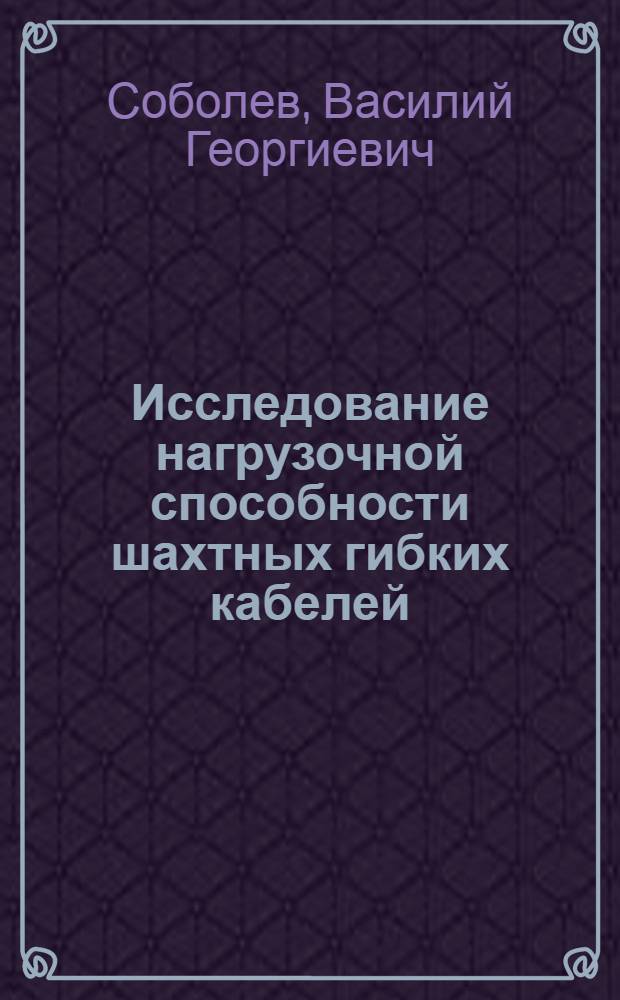 Соболев, Василий Георгиевич

Исследование нагрузочной способности шахтных гибких кабелей